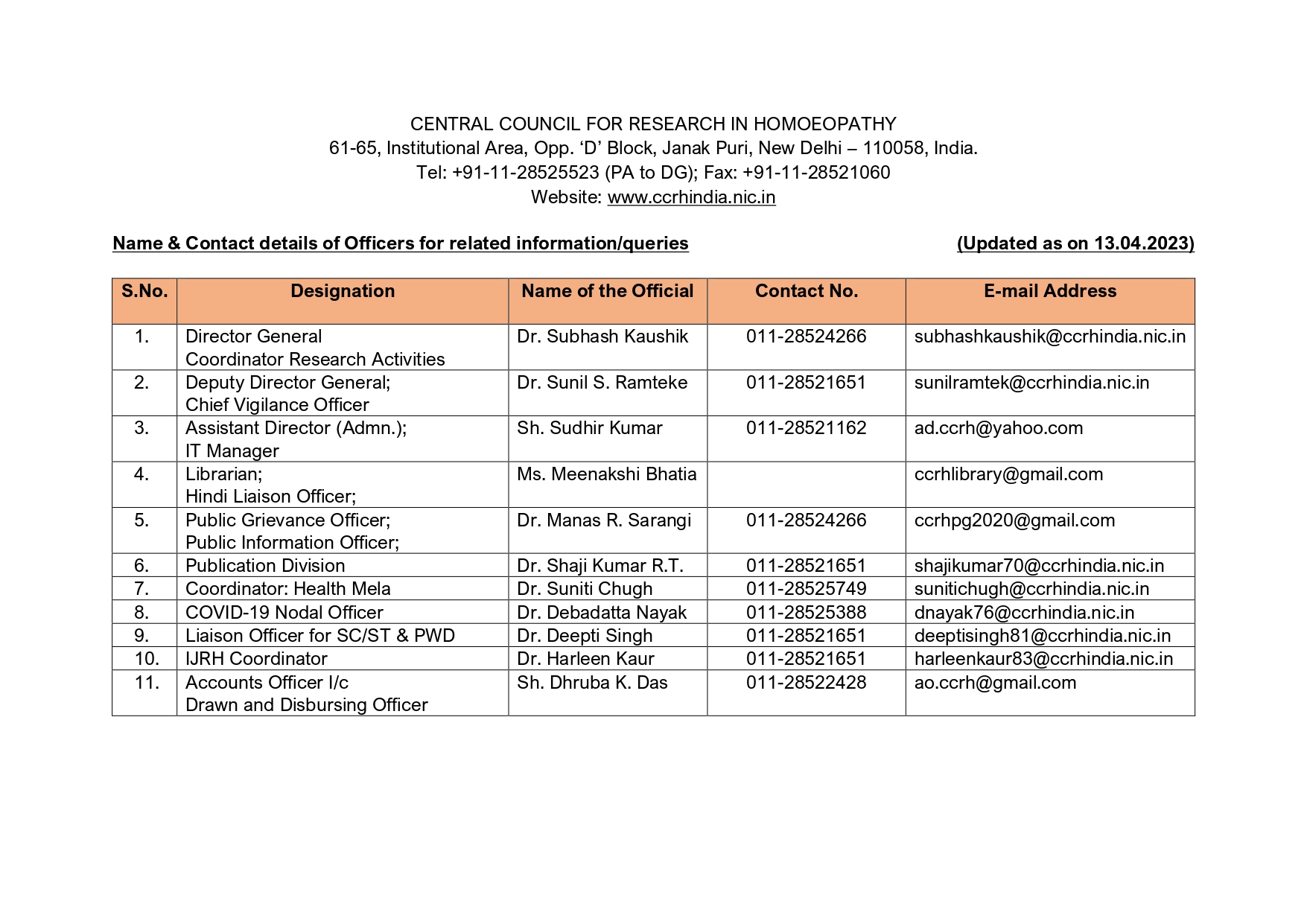 CENTRAL COUNCIL FOR RESEARCH IN HOMOEOPATHY
61-65, Institutional Area, Opp. ‘D’ Block, Janak Puri, New Delhi – 110058, India.
Tel: +91-11-28525523 (PA to DG); Fax: +91-11-28521060
Website: www.ccrhindia.nic.in

Name & Contact details of Officers for related information/queries (Updated as on 13.04.2023)

| S.No. | Designation | Name of the Official | Contact No. | E-mail Address |
|---|---|---|---|---|
| 1. | Director General Coordinator Research Activities | Dr. Subhash Kaushik | 011-28524266 | subhashkaushik@ccrhindia.nic.in |
| 2. | Deputy Director General; Chief Vigilance Officer | Dr. Sunil S. Ramteke | 011-28521651 | sunilramtek@ccrhindia.nic.in |
| 3. | Assistant Director (Admn.); IT Manager | Sh. Sudhir Kumar | 011-28521162 | ad.ccrh@yahoo.com |
| 4. | Librarian; Hindi Liaison Officer; | Ms. Meenakshi Bhatia | | ccrhlibrary@gmail.com |
| 5. | Public Grievance Officer; Public Information Officer; | Dr. Manas R. Sarangi | 011-28524266 | ccrhpg2020@gmail.com |
| 6. | Publication Division | Dr. Shaji Kumar R.T. | 011-28521651 | shajikumar70@ccrhindia.nic.in |
| 7. | Coordinator: Health Mela | Dr. Suniti Chugh | 011-28525749 | sunitichugh@ccrhindia.nic.in |
| 8. | COVID-19 Nodal Officer | Dr. Debadatta Nayak | 011-28525388 | dnayak76@ccrhindia.nic.in |
| 9. | Liaison Officer for SC/ST & PWD | Dr. Deepti Singh | 011-28521651 | deeptisingh81@ccrhindia.nic.in |
| 10. | IJRH Coordinator | Dr. Harleen Kaur | 011-28521651 | harleenkaur83@ccrhindia.nic.in |
| 11. | Accounts Officer I/c Drawn and Disbursing Officer | Sh. Dhruba K. Das | 011-28522428 | ao.ccrh@gmail.com |